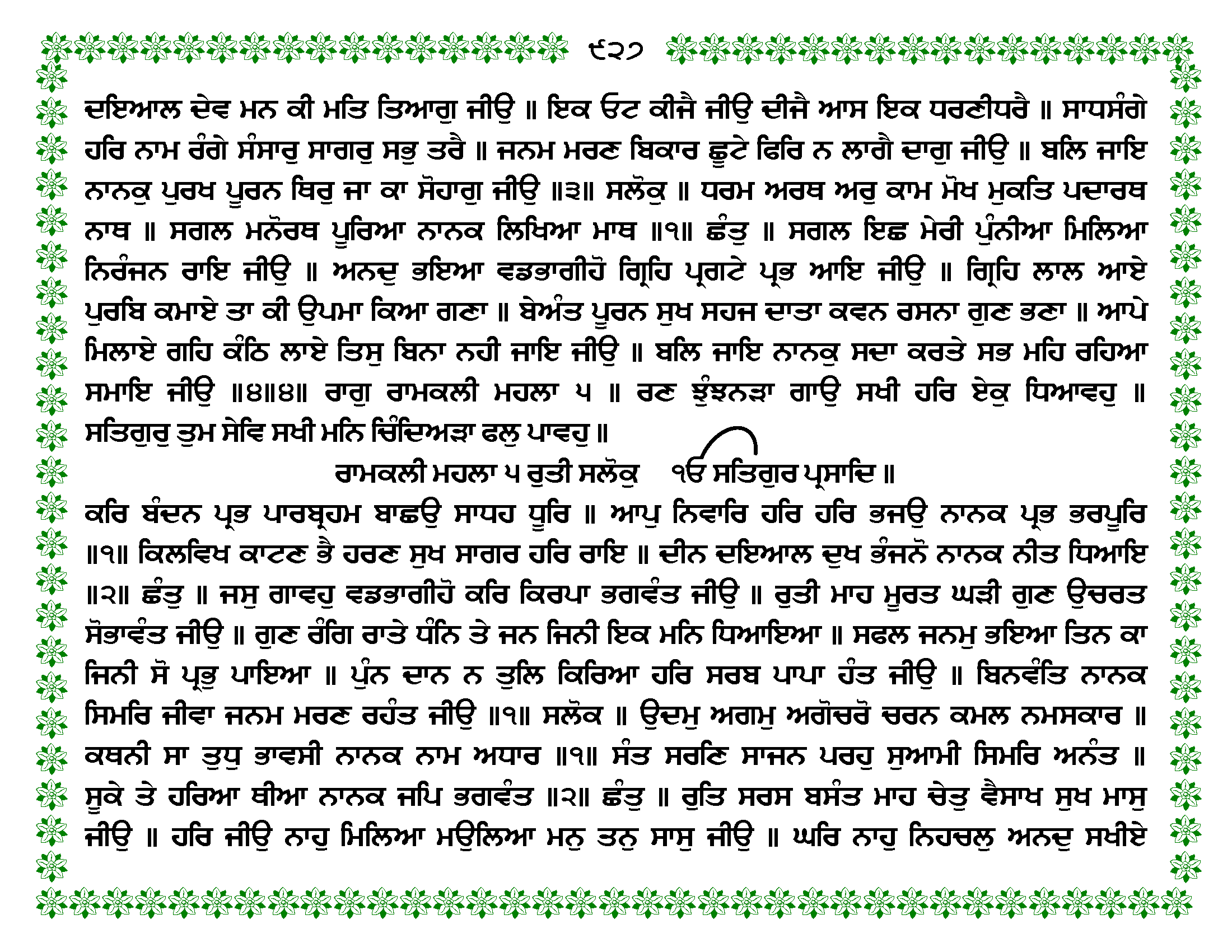 ੯੨੭

ਦਇਆਲ ਦੇਵ ਮਨ ਕੀ ਮਤਿ ਤਿਆਗੁ ਜੀਉ ॥ ਇਕ ਓਟ ਕੀਜੈ ਜੀਉ ਦੀਜੈ ਆਸ ਇਕ ਧਰਣੀਧਰੈ ॥ ਸਾਧਸੰਗੇ ਹਰਿ ਨਾਮ ਰੰਗੇ ਸੰਸਾਰੁ ਸਾਗਰੁ ਸਭੁ ਤਰੈ ॥ ਜਨਮ ਮਰਣ ਬਿਕਾਰ ਛੂਟੇ ਫਿਰਿ ਨ ਲਾਗੈ ਦਾਗੁ ਜੀਉ ॥ ਬਲਿ ਜਾਇ ਨਾਨਕੁ ਪੁਰਖ ਪੂਰਨ ਥਿਰੁ ਜਾ ਕਾ ਸੋਹਾਗੁ ਜੀਉ ॥੩॥ ਸਲੋਕੁ ॥ ਧਰਮ ਅਰਥ ਅਰੁ ਕਾਮ ਮੋਖ ਮੁਕਤਿ ਪਦਾਰਥ ਨਾਥ ॥ ਸਗਲ ਮਨੋਰਥ ਪੂਰਿਆ ਨਾਨਕ ਲਿਖਿਆ ਮਾਥ ॥੧॥ ਛੰਤੁ ॥ ਸਗਲ ਇਛ ਮੇਰੀ ਪੁੰਨੀਆ ਮਿਲਿਆ ਨਿਰੰਜਨ ਰਾਇ ਜੀਉ ॥ ਅਨਦੁ ਭਇਆ ਵਡਭਾਗੀਹੋ ਗ੍ਰਿਹਿ ਪ੍ਰਗਟੇ ਪ੍ਰਭ ਆਇ ਜੀਉ ॥ ਗ੍ਰਿਹਿ ਲਾਲ ਆਏ ਪੁਰਬਿ ਕਮਾਏ ਤਾ ਕੀ ਉਪਮਾ ਕਿਆ ਗਣਾ ॥ ਬੇਅੰਤ ਪੂਰਨ ਸੁਖ ਸਹਜ ਦਾਤਾ ਕਵਨ ਰਸਨਾ ਗੁਣ ਭਣਾ ॥ ਆਪੇ ਮਿਲਾਏ ਗਹਿ ਕੰਠਿ ਲਾਏ ਤਿਸੁ ਬਿਨਾ ਨਹੀ ਜਾਇ ਜੀਉ ॥ ਬਲਿ ਜਾਇ ਨਾਨਕੁ ਸਦਾ ਕਰਤੇ ਸਭ ਮਹਿ ਰਹਿਆ ਸਮਾਇ ਜੀਉ ॥੪॥੪॥ ਰਾਗੁ ਰਾਮਕਲੀ ਮਹਲਾ ੫ ॥ ਰਣ ਝੁੰਝਨੜਾ ਗਾਉ ਸਖੀ ਹਰਿ ਏਕੁ ਧਿਆਵਹੁ ॥ ਸਤਿਗੁਰੁ ਤੁਮ ਸੇਵਿ ਸਖੀ ਮਨਿ ਚਿੰਦਿਅੜਾ ਫਲੁ ਪਾਵਹੁ ॥

ਰਾਮਕਲੀ ਮਹਲਾ ੫ ਰੁਤੀ ਸਲੋਕੁ ੴ ਸਤਿਗੁਰ ਪ੍ਰਸਾਦਿ ॥

ਕਰਿ ਬੰਦਨ ਪ੍ਰਭ ਪਾਰਬ੍ਰਹਮ ਬਾਛਉ ਸਾਧਹ ਧੂਰਿ ॥ ਆਪੁ ਨਿਵਾਰਿ ਹਰਿ ਹਰਿ ਭਜਉ ਨਾਨਕ ਪ੍ਰਭ ਭਰਪੂਰਿ ॥੧॥ ਕਿਲਵਿਖ ਕਾਟਣ ਭੈ ਹਰਣ ਸੁਖ ਸਾਗਰ ਹਰਿ ਰਾਇ ॥ ਦੀਨ ਦਇਆਲ ਦੁਖ ਭੰਜਨੋ ਨਾਨਕ ਨੀਤ ਧਿਆਇ ॥੨॥ ਛੰਤੁ ॥ ਜਸੁ ਗਾਵਹੁ ਵਡਭਾਗੀਹੋ ਕਰਿ ਕਿਰਪਾ ਭਗਵੰਤ ਜੀਉ ॥ ਰੁਤੀ ਮਾਹ ਮੂਰਤ ਘੜੀ ਗੁਣ ਉਚਰਤ ਸੋਭਾਵੰਤ ਜੀਉ ॥ ਗੁਣ ਰੰਗਿ ਰਾਤੇ ਧੰਨਿ ਤੇ ਜਨ ਜਿਨੀ ਇਕ ਮਨਿ ਧਿਆਇਆ ॥ ਸਫਲ ਜਨਮੁ ਭਇਆ ਤਿਨ ਕਾ ਜਿਨੀ ਸੋ ਪ੍ਰਭੁ ਪਾਇਆ ॥ ਪੁੰਨ ਦਾਨ ਨ ਤੁਲਿ ਕਿਰਿਆ ਹਰਿ ਸਰਬ ਪਾਪਾ ਹੰਤ ਜੀਉ ॥ ਬਿਨਵੰਤਿ ਨਾਨਕ ਸਿਮਰਿ ਜੀਵਾ ਜਨਮ ਮਰਣ ਰਹੰਤ ਜੀਉ ॥੧॥ ਸਲੋਕ ॥ ਉਦਮੁ ਅਗਮੁ ਅਗੋਚਰੋ ਚਰਨ ਕਮਲ ਨਮਸਕਾਰ ॥ ਕਥਨੀ ਸਾ ਤੁਧੁ ਭਾਵਸੀ ਨਾਨਕ ਨਾਮ ਅਧਾਰ ॥੧॥ ਸੰਤ ਸਰਣਿ ਸਾਜਨ ਪਰਹੁ ਸੁਆਮੀ ਸਿਮਰਿ ਅਨੰਤ ॥ ਸੂਕੇ ਤੇ ਹਰਿਆ ਥੀਆ ਨਾਨਕ ਜਪਿ ਭਗਵੰਤ ॥੨॥ ਛੰਤੁ ॥ ਰੁਤਿ ਸਰਸ ਬਸੰਤ ਮਾਹ ਚੇਤੁ ਵੈਸਾਖ ਸੁਖ ਮਾਸੁ ਜੀਉ ॥ ਹਰਿ ਜੀਉ ਨਾਹੁ ਮਿਲਿਆ ਮਉਲਿਆ ਮਨੁ ਤਨੁ ਸਾਸੁ ਜੀਉ ॥ ਘਰਿ ਨਾਹੁ ਨਿਹਚਲੁ ਅਨਦੁ ਸਖੀਏ